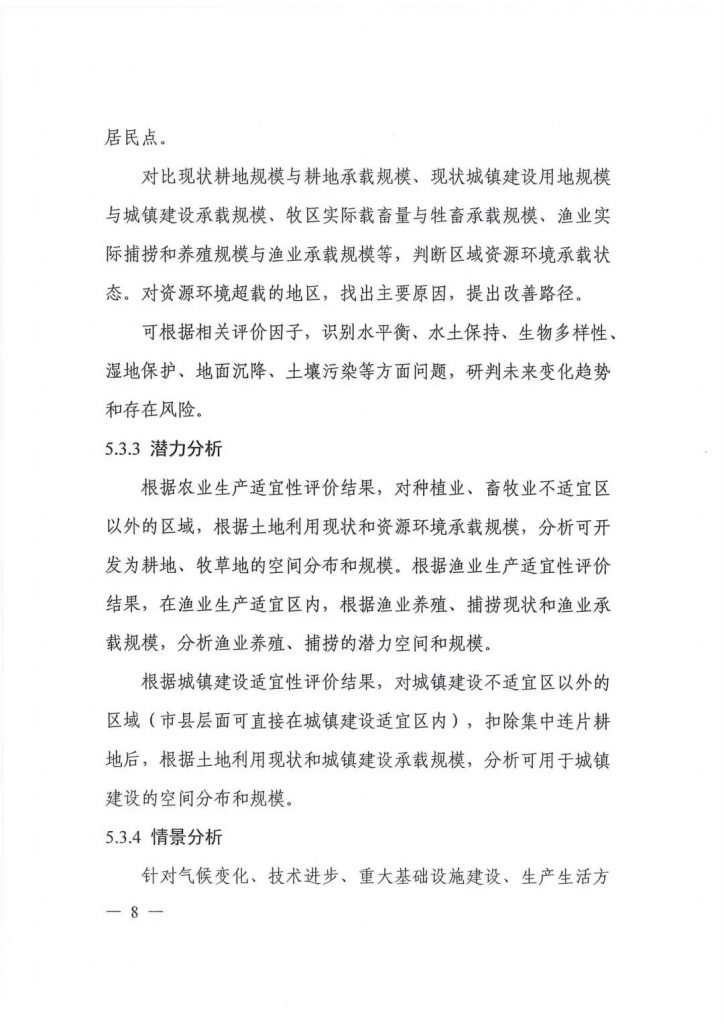 居民点。

对比现状耕地规模与耕地承载规模、现状城镇建设用地规模与城镇建设承载规模、牧区实际载畜量与牲畜承载规模、渔业实际捕捞和养殖规模与渔业承载规模等，判断区域资源环境承载状态。对资源环境超载的地区，找出主要原因，提出改善路径。

可根据相关评价因子，识别水平衡、水土保持、生物多样性、湿地保护、地面沉降、土壤污染等方面问题，研判未来变化趋势和存在风险。

5.3.3 潜力分析

根据农业生产适宜性评价结果，对种植业、畜牧业不适宜区以外的区域，根据土地利用现状和资源环境承载规模，分析可开发为耕地、牧草地的空间分布和规模。根据渔业生产适宜性评价结果，在渔业生产适宜区内，根据渔业养殖、捕捞现状和渔业承载规模，分析渔业养殖、捕捞的潜力空间和规模。

根据城镇建设适宜性评价结果，对城镇建设不适宜区以外的区域（市县层面可直接在城镇建设适宜区内），扣除集中连片耕地后，根据土地利用现状和城镇建设承载规模，分析可用于城镇建设的空间分布和规模。

5.3.4 情景分析

针对气候变化、技术进步、重大基础设施建设、生产生活方

— 8 —